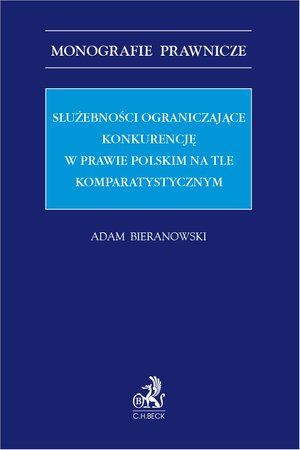 MONOGRAFIE PRAWNICZE

SŁUŻEBNOŚCI OGRANICZAJĄCE KONKURENCJĘ W PRAWIE POLSKIM NA TLE KOMPARATYSTYCZNYM

ADAM BIERANOWSKI

B

C.H.BECK